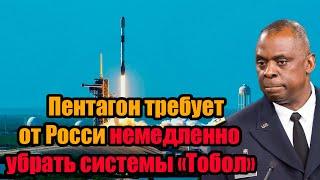 Пентагон требует от Росси немедленно убрать системы «Тобол»